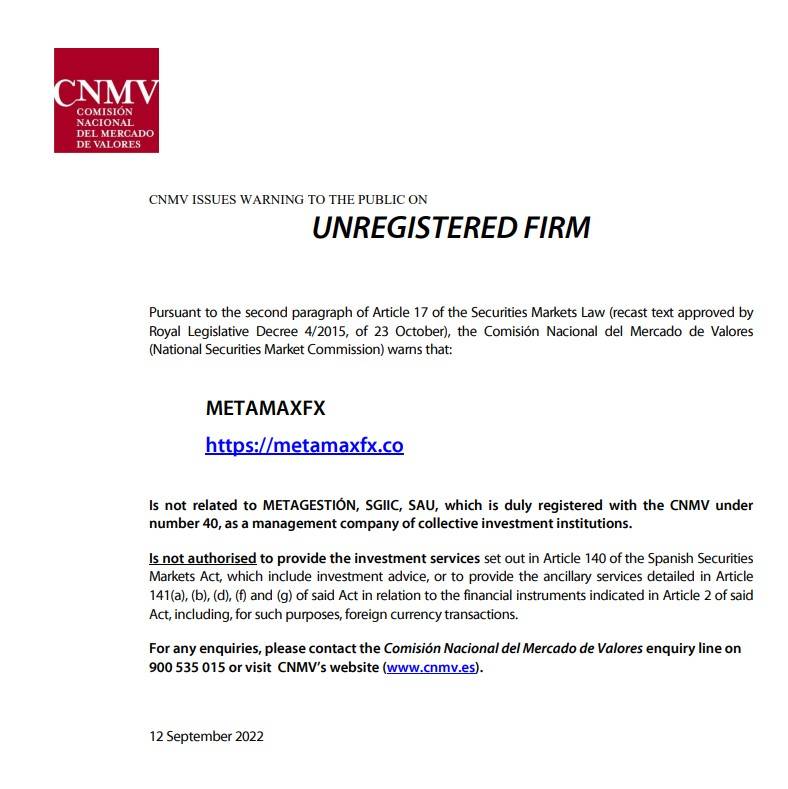 CNMV
COMISIÓN NACIONAL DEL MERCADO DE VALORES

CNMV ISSUES WARNING TO THE PUBLIC ON

UNREGISTERED FIRM

Pursuant to the second paragraph of Article 17 of the Securities Markets Law (recast text approved by Royal Legislative Decree 4/2015, of 23 October), the Comisión Nacional del Mercado de Valores (National Securities Market Commission) warns that:

METAMAXFX

https://metamaxfx.co

Is not related to METAGESTIÓN, SGIIC, SAU, which is duly registered with the CNMV under number 40, as a management company of collective investment institutions.

Is not authorised to provide the investment services set out in Article 140 of the Spanish Securities Markets Act, which include investment advice, or to provide the ancillary services detailed in Article 141(a), (b), (d), (f) and (g) of said Act in relation to the financial instruments indicated in Article 2 of said Act, including, for such purposes, foreign currency transactions.

For any enquiries, please contact the Comisión Nacional del Mercado de Valores enquiry line on 900 535 015 or visit CNMV's website (www.cnmv.es).

12 September 2022